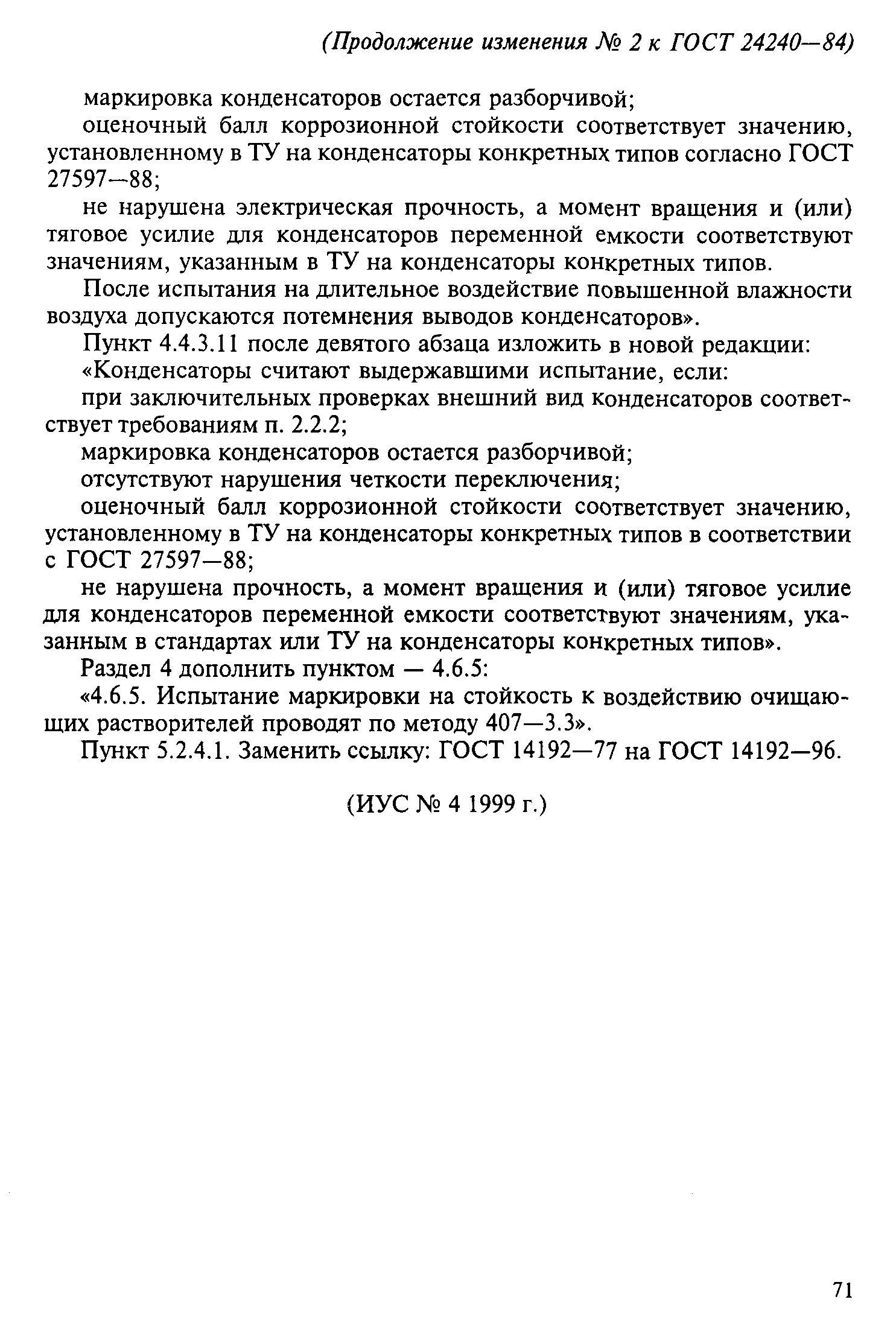 (Продолжение изменения № 2 к ГОСТ 24240—84)

маркировка конденсаторов остается разборчивой;

оценочный балл коррозионной стойкости соответствует значению, установленному в ТУ на конденсаторы конкретных типов согласно ГОСТ 27597—88;

не нарушена электрическая прочность, а момент вращения и (или) тяговое усилие для конденсаторов переменной емкости соответствуют значениям, указанным в ТУ на конденсаторы конкретных типов.

После испытания на длительное воздействие повышенной влажности воздуха допускаются потемнения выводов конденсаторов».

Пункт 4.4.3.11 после девятого абзаца изложить в новой редакции:

«Конденсаторы считают выдержавшими испытание, если:

при заключительных проверках внешний вид конденсаторов соответствует требованиям п. 2.2.2;

маркировка конденсаторов остается разборчивой;

отсутствуют нарушения четкости переключения;

оценочный балл коррозионной стойкости соответствует значению, установленному в ТУ на конденсаторы конкретных типов в соответствии с ГОСТ 27597—88;

не нарушена прочность, а момент вращения и (или) тяговое усилие для конденсаторов переменной емкости соответствуют значениям, указанным в стандартах или ТУ на конденсаторы конкретных типов».

Раздел 4 дополнить пунктом — 4.6.5:

«4.6.5. Испытание маркировки на стойкость к воздействию очищающих растворителей проводят по методу 407—3.3».

Пункт 5.2.4.1. Заменить ссылку: ГОСТ 14192—77 на ГОСТ 14192—96.

(ИУС № 4 1999 г.)

71